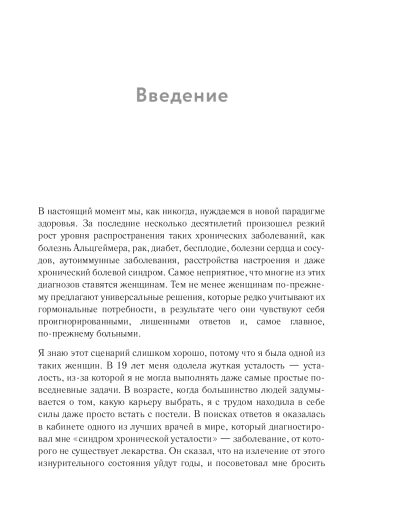 Введение

В настоящий момент мы, как никогда, нуждаемся в новой парадигме здоровья. За последние несколько десятилетий произошел резкий рост уровня распространения таких хронических заболеваний, как болезнь Альцгеймера, рак, диабет, бесплодие, болезни сердца и сосудов, аутоиммунные заболевания, расстройства настроения и даже хронический болевой синдром. Самое неприятное, что многие из этих диагнозов ставятся женщинам. Тем не менее женщинам по-прежнему предлагают универсальные решения, которые редко учитывают их гормональные потребности, в результате чего они чувствуют себя проигнорированными, лишенными ответов и, самое главное, по-прежнему больными.

Я знаю этот сценарий слишком хорошо, потому что я была одной из таких женщин. В 19 лет меня одолела жуткая усталость — усталость, из-за которой я не могла выполнять даже самые простые повседневные задачи. В возрасте, когда большинство людей задумывается о том, какую карьеру выбрать, я с трудом находила в себе силы даже просто встать с постели. В поисках ответов я оказалась в кабинете одного из лучших врачей в мире, который диагностировал мне «синдром хронической усталости» — заболевание, от которого не существует лекарства. Он сказал, что на излечение от этого изнурительного состояния уйдут годы, и посоветовал мне бросить